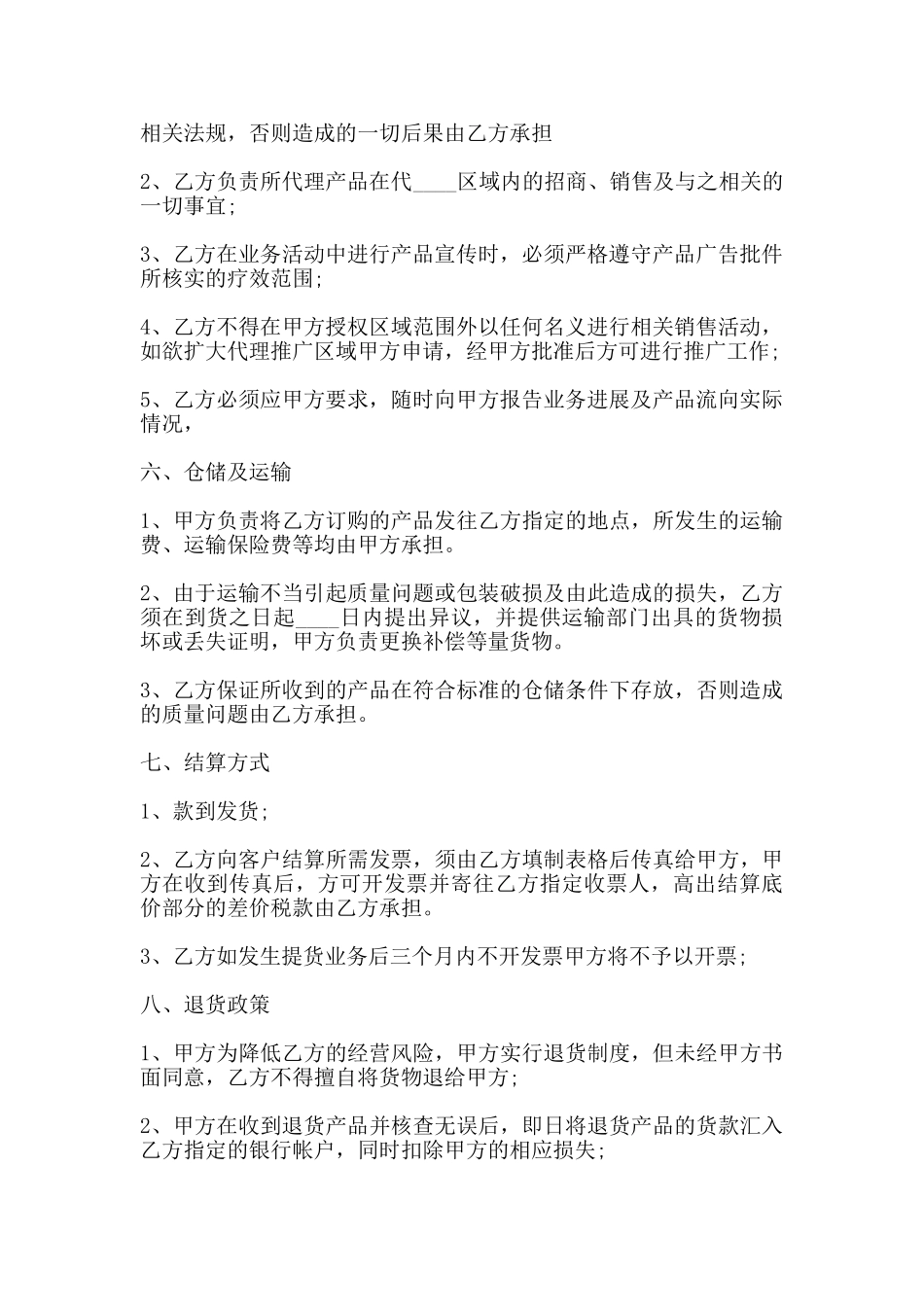 相关法规，否则造成的一切后果由乙方承担

2、乙方负责所代理产品在代____区域内的招商、销售及与之相关的一切事宜;

3、乙方在业务活动中进行产品宣传时，必须严格遵守产品广告批件所核实的疗效范围;

4、乙方不得在甲方授权区域范围外以任何名义进行相关销售活动，如欲扩大代理推广区域甲方申请，经甲方批准后方可进行推广工作;

5、乙方必须应甲方要求，随时向甲方报告业务进展及产品流向实际情况，

六、仓储及运输

1、甲方负责将乙方订购的产品发往乙方指定的地点，所发生的运输费、运输保险费等均由甲方承担。

2、由于运输不当引起质量问题或包装破损及由此造成的损失，乙方须在到货之日起____日内提出异议，并提供运输部门出具的货物损坏或丢失证明，甲方负责更换补偿等量货物。

3、乙方保证所收到的产品在符合标准的仓储条件下存放，否则造成的质量问题由乙方承担。

七、结算方式

1、款到发货;

2、乙方向客户结算所需发票，须由乙方填制表格后传真给甲方，甲方在收到传真后，方可开发票并寄往乙方指定收票人，高出结算底价部分的差价税款由乙方承担。

3、乙方如发生提货业务后三个月内不开发票甲方将不予以开票;

八、退货政策

1、甲方为降低乙方的经营风险，甲方实行退货制度，但未经甲方书面同意，乙方不得擅自将货物退给甲方;

2、甲方在收到退货产品并核查无误后，即日将退货产品的货款汇入乙方指定的银行帐户，同时扣除甲方的相应损失;